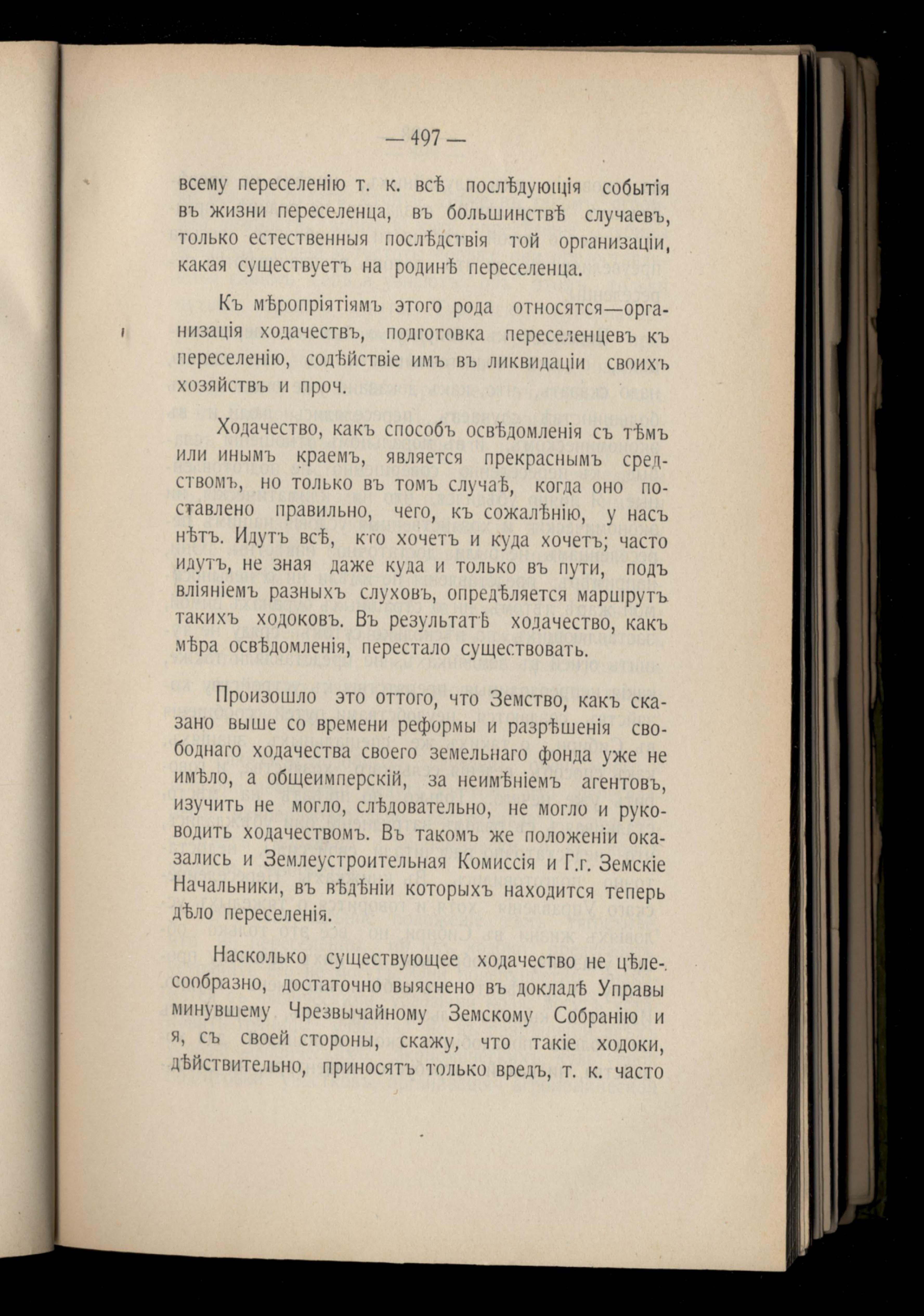 — 497 —

всему переселенію т. к. всѣ послѣдующія событія въ жизни переселенца, въ большинствѣ случаевъ, только естественныя послѣдствія той организаціи, какая существуетъ на родинѣ переселенца.

Къ мѣропріятіямъ этого рода относятся—организація ходачествъ, подготовка переселенцевъ къ переселенію, содѣйствіе имъ въ ликвидаціи своихъ хозяйствъ и проч.

Ходачество, какъ способъ освѣдомленія съ тѣмъ или инымъ краемъ, является прекраснымъ средствомъ, но только въ томъ случаѣ, когда оно поставлено правильно, чего, къ сожалѣнію, у насъ нѣтъ. Идутъ всѣ, кто хочетъ и куда хочетъ; часто идутъ, не зная даже куда и только въ пути, подъ вліяніемъ разныхъ слуховъ, опредѣляется маршрутъ такихъ ходоковъ. Въ результатѣ ходачество, какъ мѣра освѣдомленія, перестало существовать.

Произошло это оттого, что Земство, какъ сказано выше со времени реформы и разрѣшенія свободнаго ходачества своего земельнаго фонда уже не имѣло, а общеимперскій, за неимѣніемъ агентовъ, изучить не могло, слѣдовательно, не могло и руководить ходачествомъ. Въ такомъ же положеніи оказались и Землеустроительная Комиссія и Г.г. Земскіе Начальники, въ вѣдѣніи которыхъ находится теперь дѣло переселенія.

Насколько существующее ходачество не цѣлесообразно, достаточно выяснено въ докладѣ Управы минувшему Чрезвычайному Земскому Собранію и я, съ своей стороны, скажу, что такіе ходоки, дѣйствительно, приносятъ только вредъ, т. к. часто